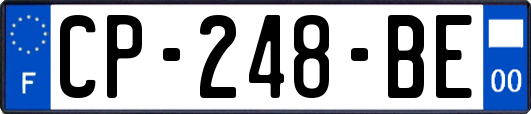 F
CP-248-BE
00